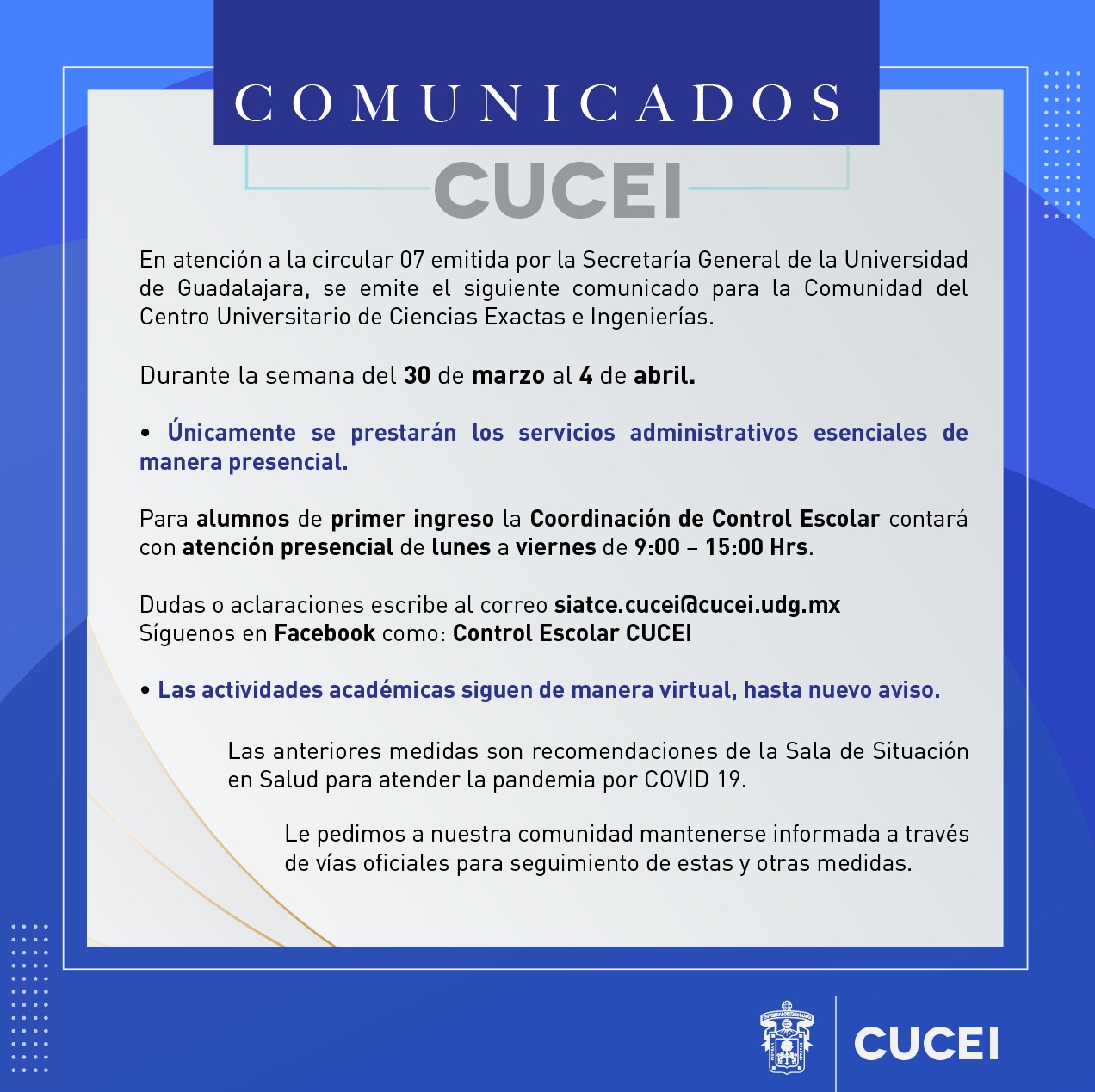 COMUNICADOS

CUCEI

En atención a la circular 07 emitida por la Secretaría General de la Universidad de Guadalajara, se emite el siguiente comunicado para la Comunidad del Centro Universitario de Ciencias Exactas e Ingenierías.

Durante la semana del 30 de marzo al 4 de abril.

• Únicamente se prestarán los servicios administrativos esenciales de manera presencial.

Para alumnos de primer ingreso la Coordinación de Control Escolar contará con atención presencial de lunes a viernes de 9:00 – 15:00 Hrs.

Dudas o aclaraciones escribe al correo siatce.cucei@cucei.udg.mx
Síguenos en Facebook como: Control Escolar CUCEI

• Las actividades académicas siguen de manera virtual, hasta nuevo aviso.

Las anteriores medidas son recomendaciones de la Sala de Situación en Salud para atender la pandemia por COVID 19.

Le pedimos a nuestra comunidad mantenerse informada a través de vías oficiales para seguimiento de estas y otras medidas.

CUCEI